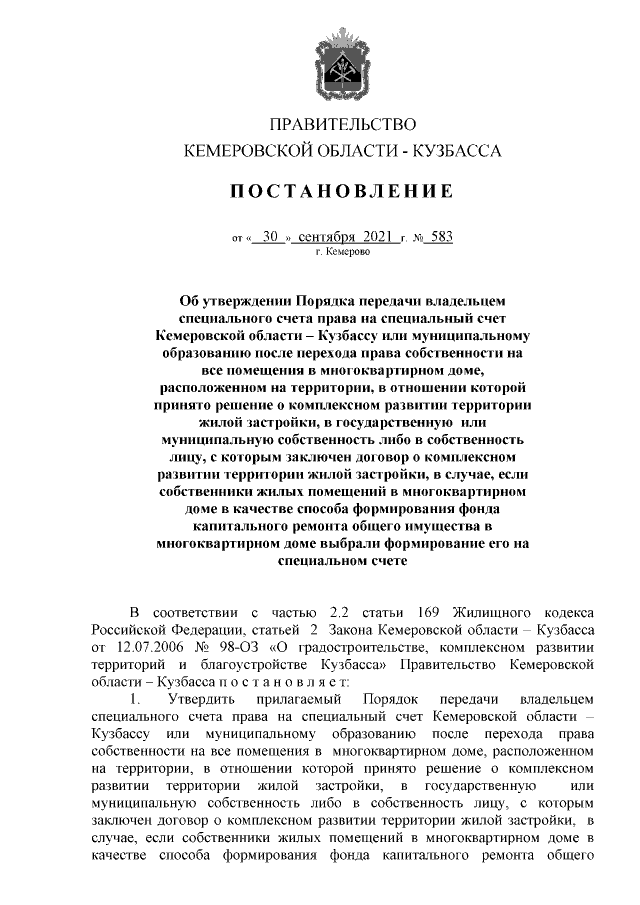 ПРАВИТЕЛЬСТВО
КЕМЕРОВСКОЙ ОБЛАСТИ - КУЗБАССА

ПОСТАНОВЛЕНИЕ

от « 30 » сентября 2021 г. № 583
г. Кемерово

Об утверждении Порядка передачи владельцем специального счета права на специальный счет Кемеровской области – Кузбассу или муниципальному образованию после перехода права собственности на все помещения в многоквартирном доме, расположенном на территории, в отношении которой принято решение о комплексном развитии территории жилой застройки, в государственную или муниципальную собственность либо в собственность лицу, с которым заключен договор о комплексном развитии территории жилой застройки, в случае, если собственники жилых помещений в многоквартирном доме в качестве способа формирования фонда капитального ремонта общего имущества в многоквартирном доме выбрали формирование его на специальном счете

В соответствии с частью 2.2 статьи 169 Жилищного кодекса Российской Федерации, статьей 2 Закона Кемеровской области – Кузбасса от 12.07.2006 № 98-ОЗ «О градостроительстве, комплексном развитии территорий и благоустройстве Кузбасса» Правительство Кемеровской области – Кузбасса п о с т а н о в л я е т:

1. Утвердить прилагаемый Порядок передачи владельцем специального счета права на специальный счет Кемеровской области – Кузбассу или муниципальному образованию после перехода права собственности на все помещения в многоквартирном доме, расположенном на территории, в отношении которой принято решение о комплексном развитии территории жилой застройки, в государственную или муниципальную собственность либо в собственность лицу, с которым заключен договор о комплексном развитии территории жилой застройки, в случае, если собственники жилых помещений в многоквартирном доме в качестве способа формирования фонда капитального ремонта общего